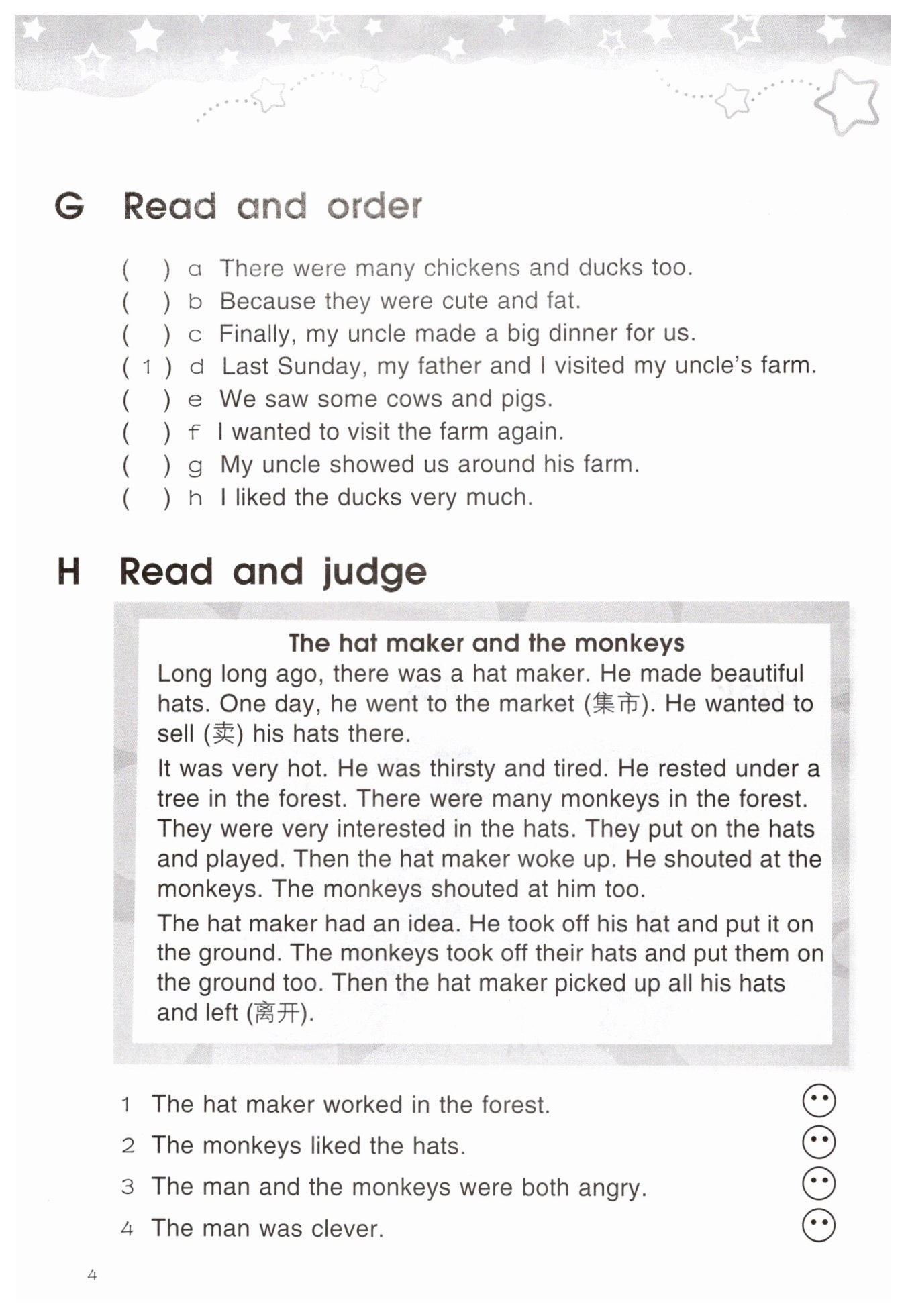 G Read and order

( ) a There were many chickens and ducks too.
( ) b Because they were cute and fat.
( ) c Finally, my uncle made a big dinner for us.
( 1 ) d Last Sunday, my father and I visited my uncle's farm.
( ) e We saw some cows and pigs.
( ) f I wanted to visit the farm again.
( ) g My uncle showed us around his farm.
( ) h I liked the ducks very much.

H Read and judge

The hat maker and the monkeys

Long long ago, there was a hat maker. He made beautiful hats. One day, he went to the market (集市). He wanted to sell (卖) his hats there.

It was very hot. He was thirsty and tired. He rested under a tree in the forest. There were many monkeys in the forest. They were very interested in the hats. They put on the hats and played. Then the hat maker woke up. He shouted at the monkeys. The monkeys shouted at him too.

The hat maker had an idea. He took off his hat and put it on the ground. The monkeys took off their hats and put them on the ground too. Then the hat maker picked up all his hats and left (离开).

1 The hat maker worked in the forest.
2 The monkeys liked the hats.
3 The man and the monkeys were both angry.
4 The man was clever.

4